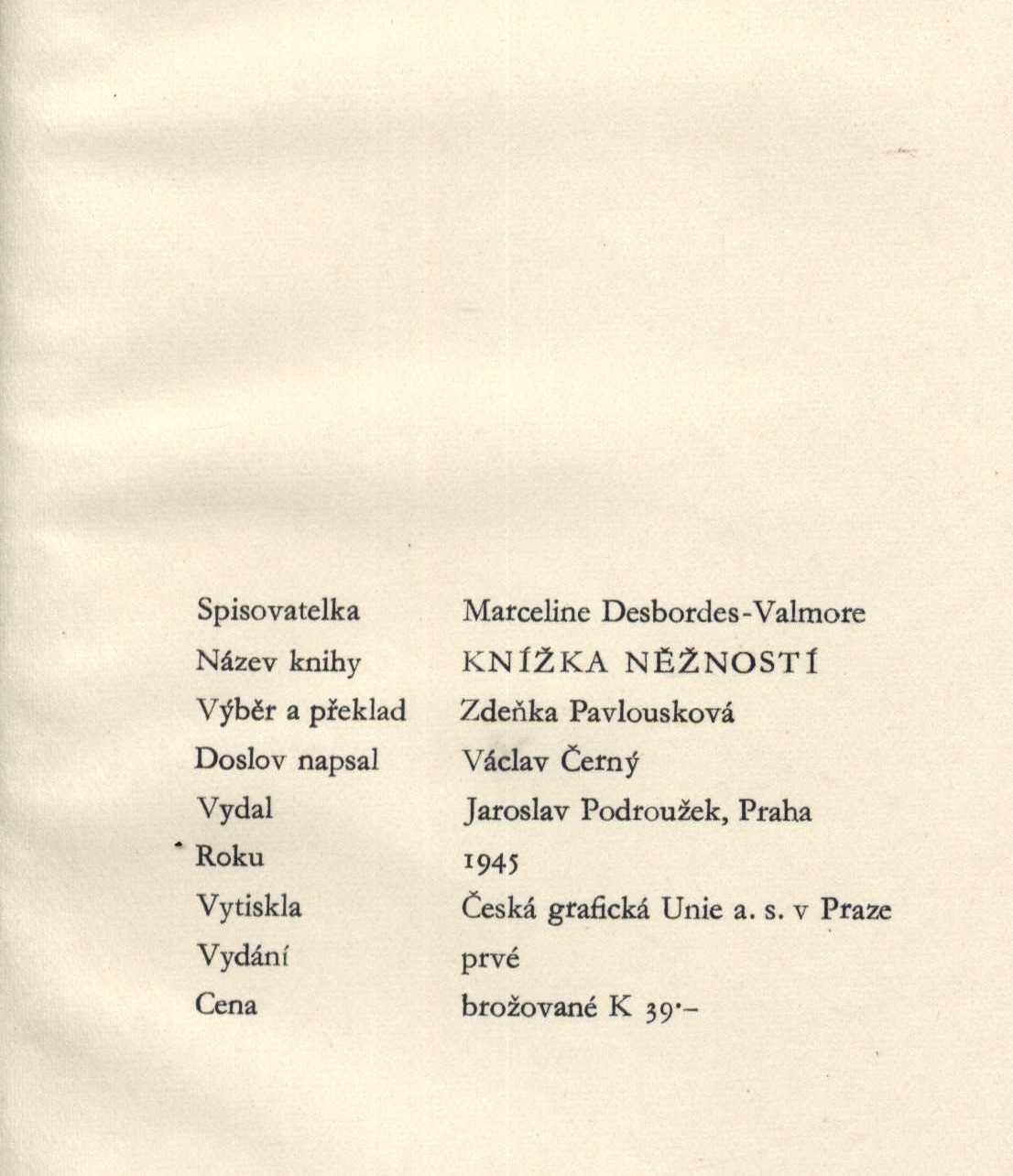 Spisovatelka Marceline Desbordes-Valmore
Název knihy KNÍŽKA NĚŽNOSTÍ
Výběr a překlad Zdeňka Pavlousková
Doslov napsal Václav Černý
Vydal Jaroslav Podroužek, Praha
Roku 1945
Vytiskla Česká grafická Unie a. s. v Praze
Vydání prvé
Cena brožované K 39·–